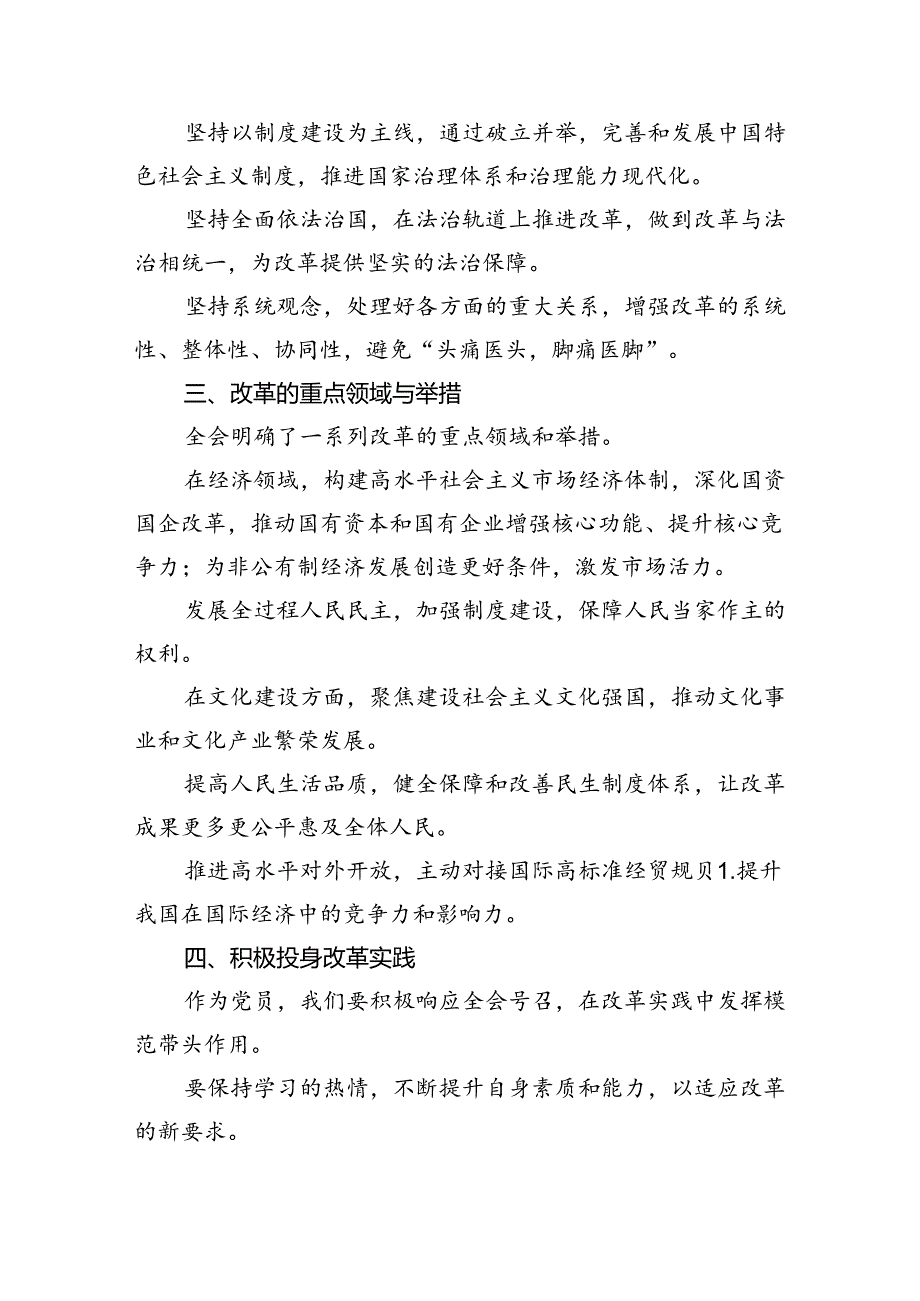 坚持以制度建设为主线，通过破立并举，完善和发展中国特色社会主义制度，推进国家治理体系和治理能力现代化。

坚持全面依法治国，在法治轨道上推进改革，做到改革与法治相统一，为改革提供坚实的法治保障。

坚持系统观念，处理好各方面的重大关系，增强改革的系统性、整体性、协同性，避免“头痛医头，脚痛医脚”。

三、改革的重点领域与举措

全会明确了一系列改革的重点领域和举措。

在经济领域，构建高水平社会主义市场经济体制，深化国资国企改革，推动国有资本和国有企业增强核心功能、提升核心竞争力；为非公有制经济发展创造更好条件，激发市场活力。

发展全过程人民民主，加强制度建设，保障人民当家作主的权利。

在文化建设方面，聚焦建设社会主义文化强国，推动文化事业和文化产业繁荣发展。

提高人民生活品质，健全保障和改善民生制度体系，让改革成果更多更公平惠及全体人民。

推进高水平对外开放，主动对接国际高标准经贸规贝1.提升我国在国际经济中的竞争力和影响力。

四、积极投身改革实践

作为党员，我们要积极响应全会号召，在改革实践中发挥模范带头作用。

要保持学习的热情，不断提升自身素质和能力，以适应改革的新要求。